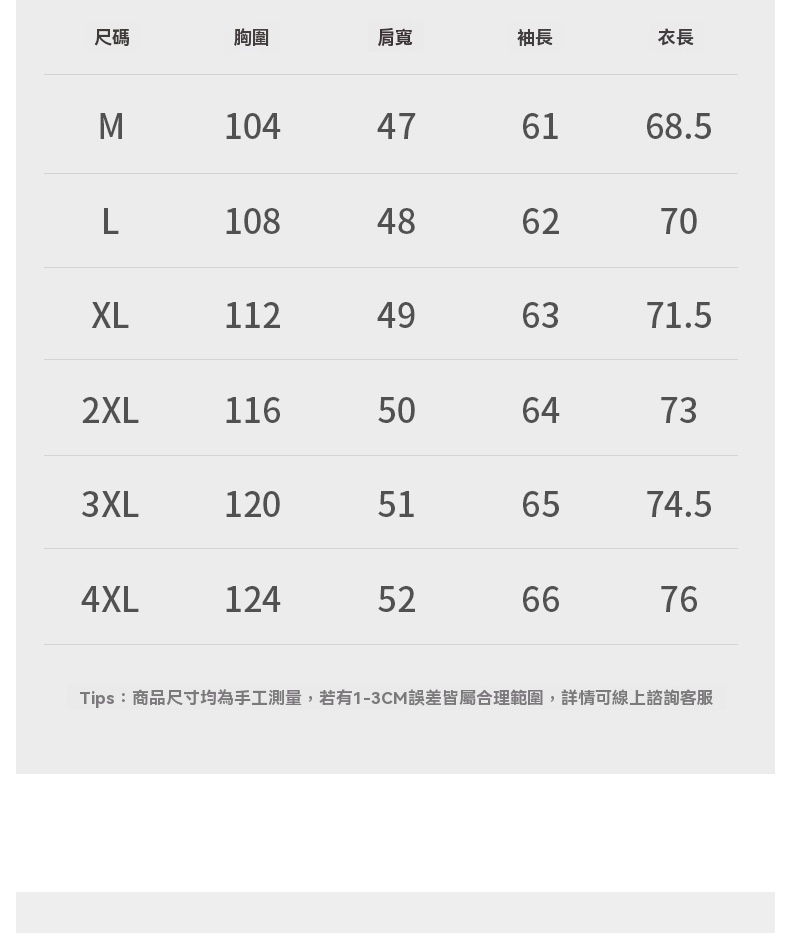 | 尺碼 | 胸圍 | 肩寬 | 袖長 | 衣長 |
|---|---|---|---|---|
| M | 104 | 47 | 61 | 68.5 |
| L | 108 | 48 | 62 | 70 |
| XL | 112 | 49 | 63 | 71.5 |
| 2XL | 116 | 50 | 64 | 73 |
| 3XL | 120 | 51 | 65 | 74.5 |
| 4XL | 124 | 52 | 66 | 76 |

Tips：商品尺寸均為手工測量，若有1-3CM誤差皆屬合理範圍，詳情可線上諮詢客服